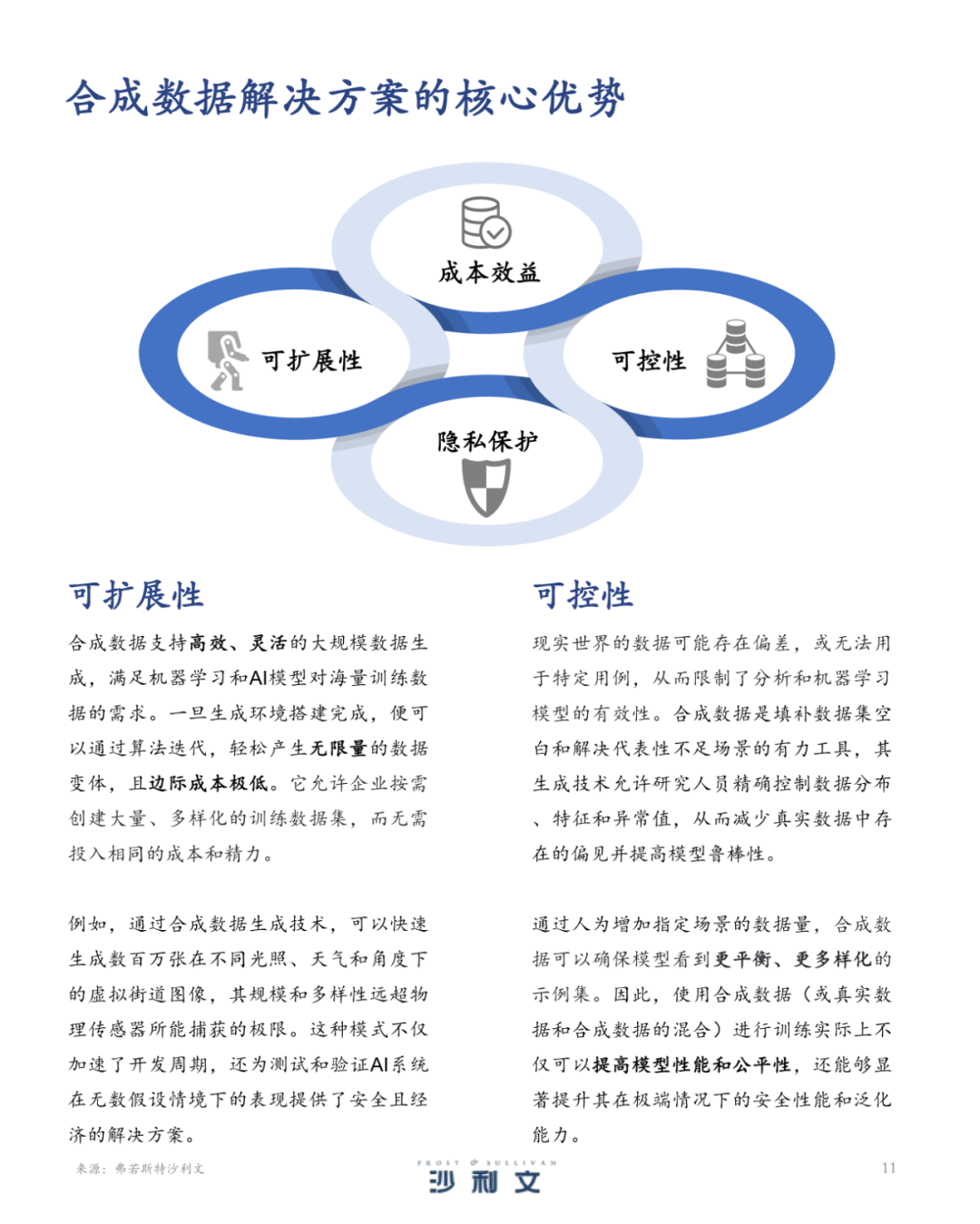 合成数据解决方案的核心优势

成本效益

可扩展性

可控性

隐私保护

可扩展性

合成数据支持高效、灵活的大规模数据生成，满足机器学习和AI模型对海量训练数据的需求。一旦生成环境搭建完成，便可以通过算法迭代，轻松产生无限量的数据变体，且边际成本极低。它允许企业按需创建大量、多样化的训练数据集，而无需投入相同的成本和精力。

例如，通过合成数据生成技术，可以快速生成数百万张在不同光照、天气和角度下的虚拟街道图像，其规模和多样性远超物理传感器所能捕获的极限。这种模式不仅加速了开发周期，还为测试和验证AI系统在无数假设情境下的表现提供了安全且经济的解决方案。

可控性

现实世界的数据可能存在偏差，或无法用于特定用例，从而限制了分析和机器学习模型的有效性。合成数据是填补数据集空白和解决代表性不足场景的有力工具，其生成技术允许研究人员精确控制数据分布、特征和异常值，从而减少真实数据中存在的偏见并提高模型鲁棒性。

通过人为增加指定场景的数据量，合成数据可以确保模型看到更平衡、更多样化的示例集。因此，使用合成数据（或真实数据和合成数据的混合）进行训练实际上不仅可以提高模型性能和公平性，还能够显著提升其在极端情况下的安全性能和泛化能力。

来源：弗若斯特沙利文

FROST & SULLIVAN
沙利文

11